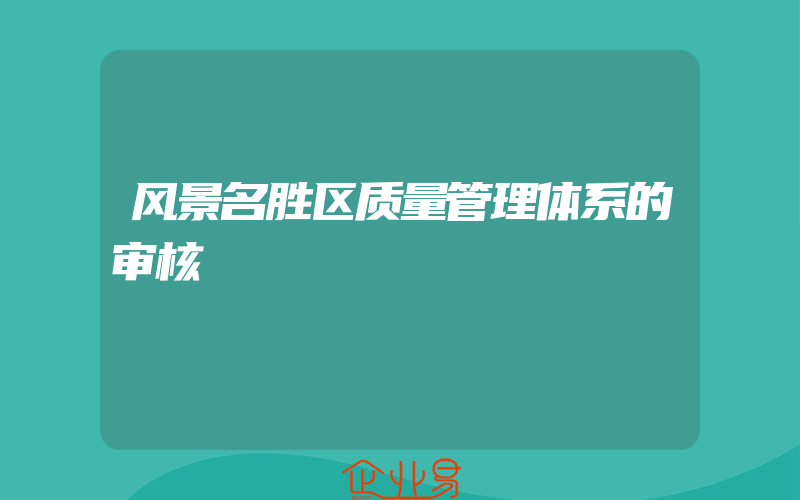 风景名胜区质量管理体系的审核

企业易